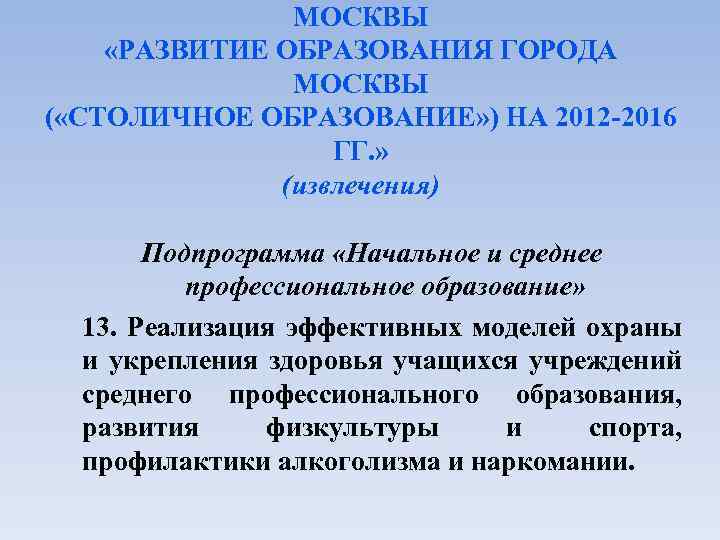 МОСКВЫ
«РАЗВИТИЕ ОБРАЗОВАНИЯ ГОРОДА МОСКВЫ
(«СТОЛИЧНОЕ ОБРАЗОВАНИЕ») НА 2012-2016 ГГ.»
(извлечения)

Подпрограмма «Начальное и среднее профессиональное образование»

13. Реализация эффективных моделей охраны и укрепления здоровья учащихся учреждений среднего профессионального образования, развития физкультуры и спорта, профилактики алкоголизма и наркомании.